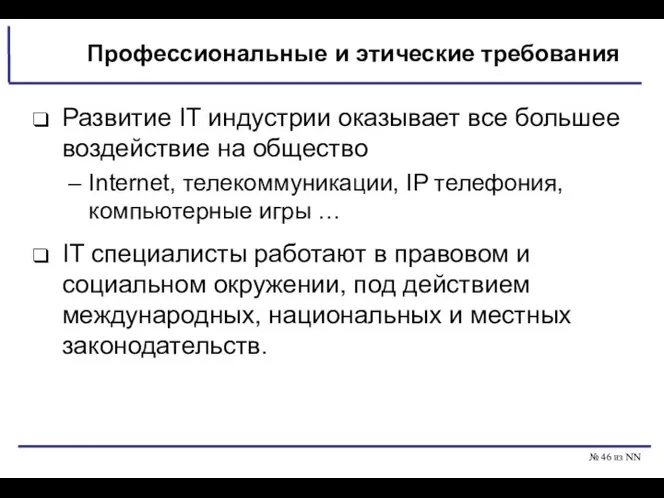 Профессиональные и этические требования

❑ Развитие IT индустрии оказывает все большее воздействие на общество

– Internet, телекоммуникации, IP телефония, компьютерные игры …

❑ IT специалисты работают в правовом и социальном окружении, под действием международных, национальных и местных законодательств.

№ 46 из NN